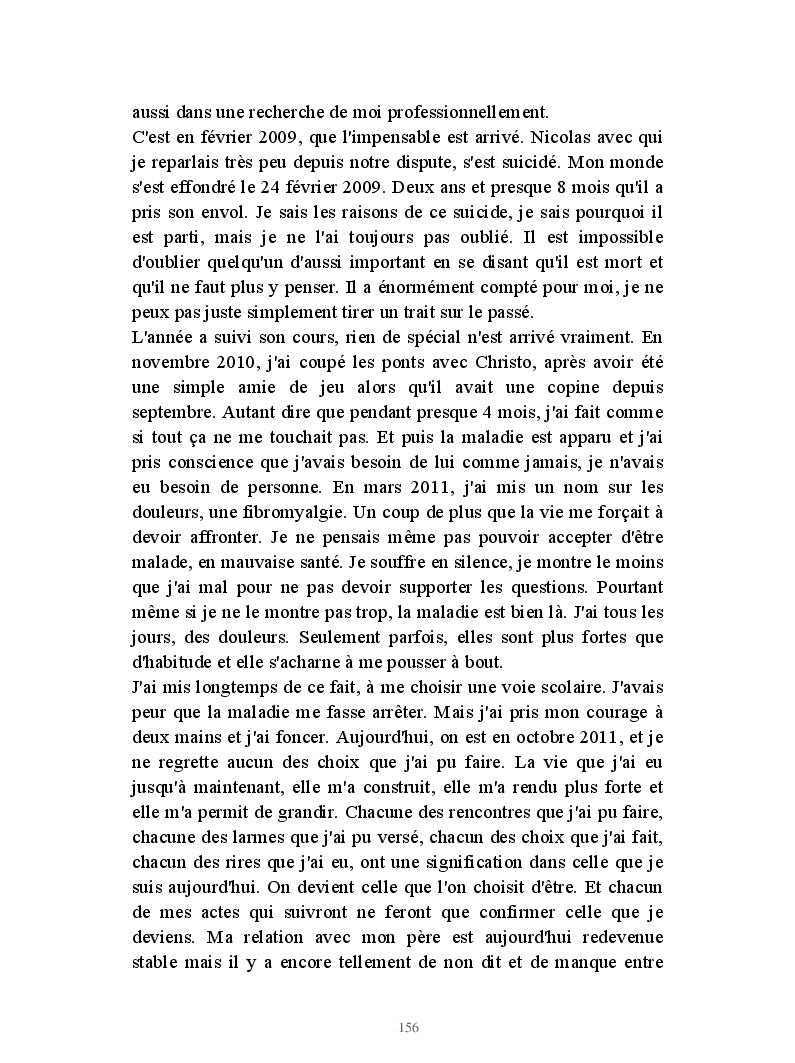 aussi dans une recherche de moi professionnellement.
C'est en février 2009, que l'impensable est arrivé. Nicolas avec qui je reparlais très peu depuis notre dispute, s'est suicidé. Mon monde s'est effondré le 24 février 2009. Deux ans et presque 8 mois qu'il a pris son envol. Je sais les raisons de ce suicide, je sais pourquoi il est parti, mais je ne l'ai toujours pas oublié. Il est impossible d'oublier quelqu'un d'aussi important en se disant qu'il est mort et qu'il ne faut plus y penser. Il a énormément compté pour moi, je ne peux pas juste simplement tirer un trait sur le passé.
L'année a suivi son cours, rien de spécial n'est arrivé vraiment. En novembre 2010, j'ai coupé les ponts avec Christo, après avoir été une simple amie de jeu alors qu'il avait une copine depuis septembre. Autant dire que pendant presque 4 mois, j'ai fait comme si tout ça ne me touchait pas. Et puis la maladie est apparu et j'ai pris conscience que j'avais besoin de lui comme jamais, je n'avais eu besoin de personne. En mars 2011, j'ai mis un nom sur les douleurs, une fibromyalgie. Un coup de plus que la vie me forçait à devoir affronter. Je ne pensais même pas pouvoir accepter d'être malade, en mauvaise santé. Je souffre en silence, je montre le moins que j'ai mal pour ne pas devoir supporter les questions. Pourtant même si je ne le montre pas trop, la maladie est bien là. J'ai tous les jours, des douleurs. Seulement parfois, elles sont plus fortes que d'habitude et elle s'acharne à me pousser à bout.
J'ai mis longtemps de ce fait, à me choisir une voie scolaire. J'avais peur que la maladie me fasse arrêter. Mais j'ai pris mon courage à deux mains et j'ai foncer. Aujourd'hui, on est en octobre 2011, et je ne regrette aucun des choix que j'ai pu faire. La vie que j'ai eu jusqu'à maintenant, elle m'a construit, elle m'a rendu plus forte et elle m'a permit de grandir. Chacune des rencontres que j'ai pu faire, chacune des larmes que j'ai pu versé, chacun des choix que j'ai fait, chacun des rires que j'ai eu, ont une signification dans celle que je suis aujourd'hui. On devient celle que l'on choisit d'être. Et chacun de mes actes qui suivront ne feront que confirmer celle que je deviens. Ma relation avec mon père est aujourd'hui redevenue stable mais il y a encore tellement de non dit et de manque entre

156